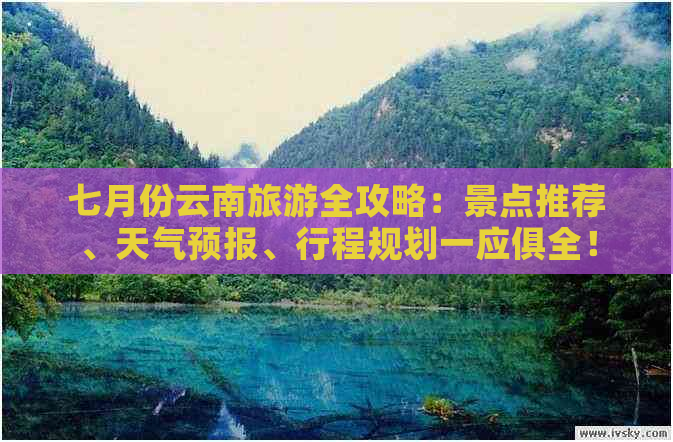 七月份云南旅游全攻略：景点推荐、天气预报、行程规划一应俱全！

www.ivsky.com